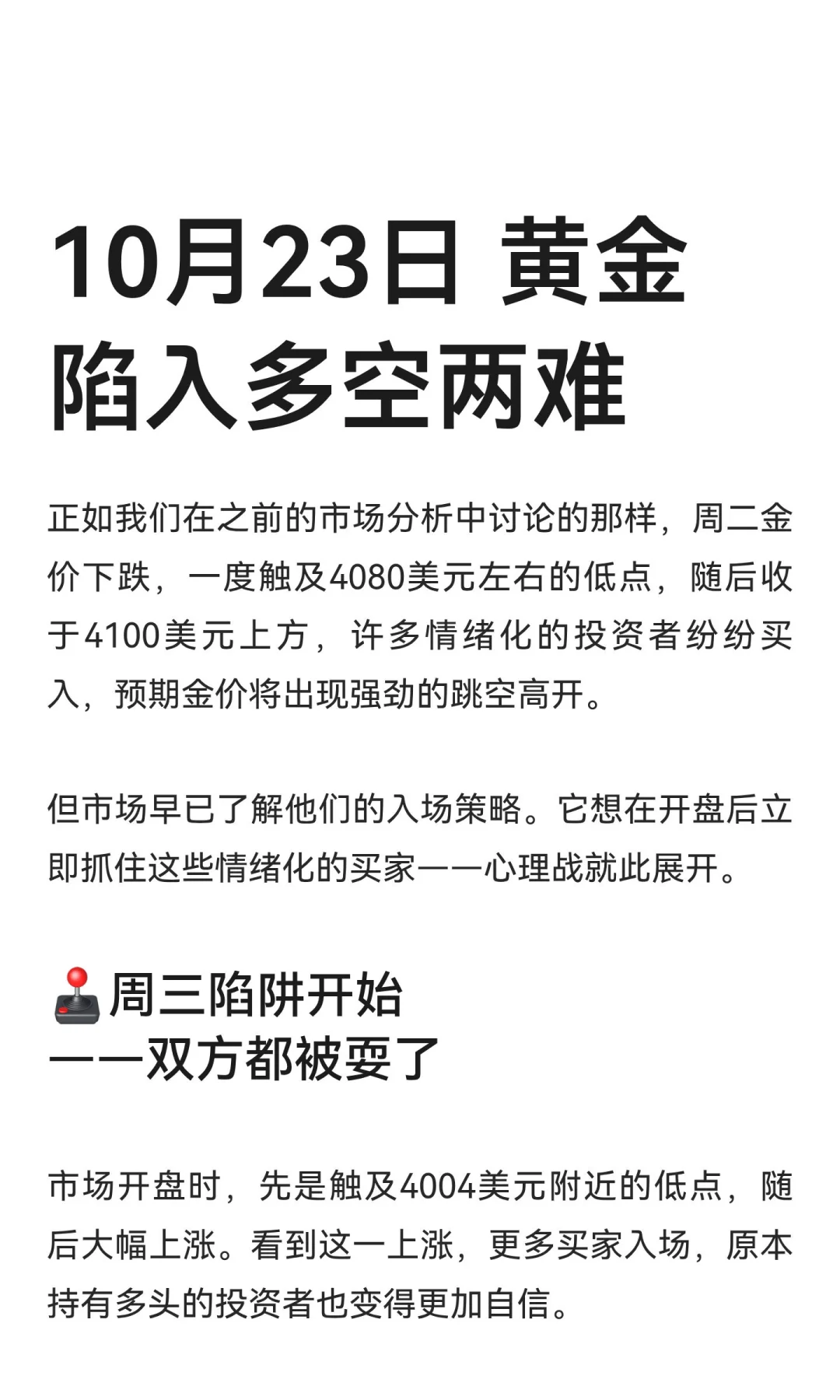 10月23日 黄金
陷入多空两难

正如我们在之前的市场分析中讨论的那样，周二金价下跌，一度触及4080美元左右的低点，随后收于4100美元上方，许多情绪化的投资者纷纷买入，预期金价将出现强劲的跳空高开。

但市场早已了解他们的入场策略。它想在开盘后立即抓住这些情绪化的买家——心理战就此展开。

🕹️周三陷阱开始
——双方都被耍了

市场开盘时，先是触及4004美元附近的低点，随后大幅上涨。看到这一上涨，更多买家入场，原本持有多头的投资者也变得更加自信。